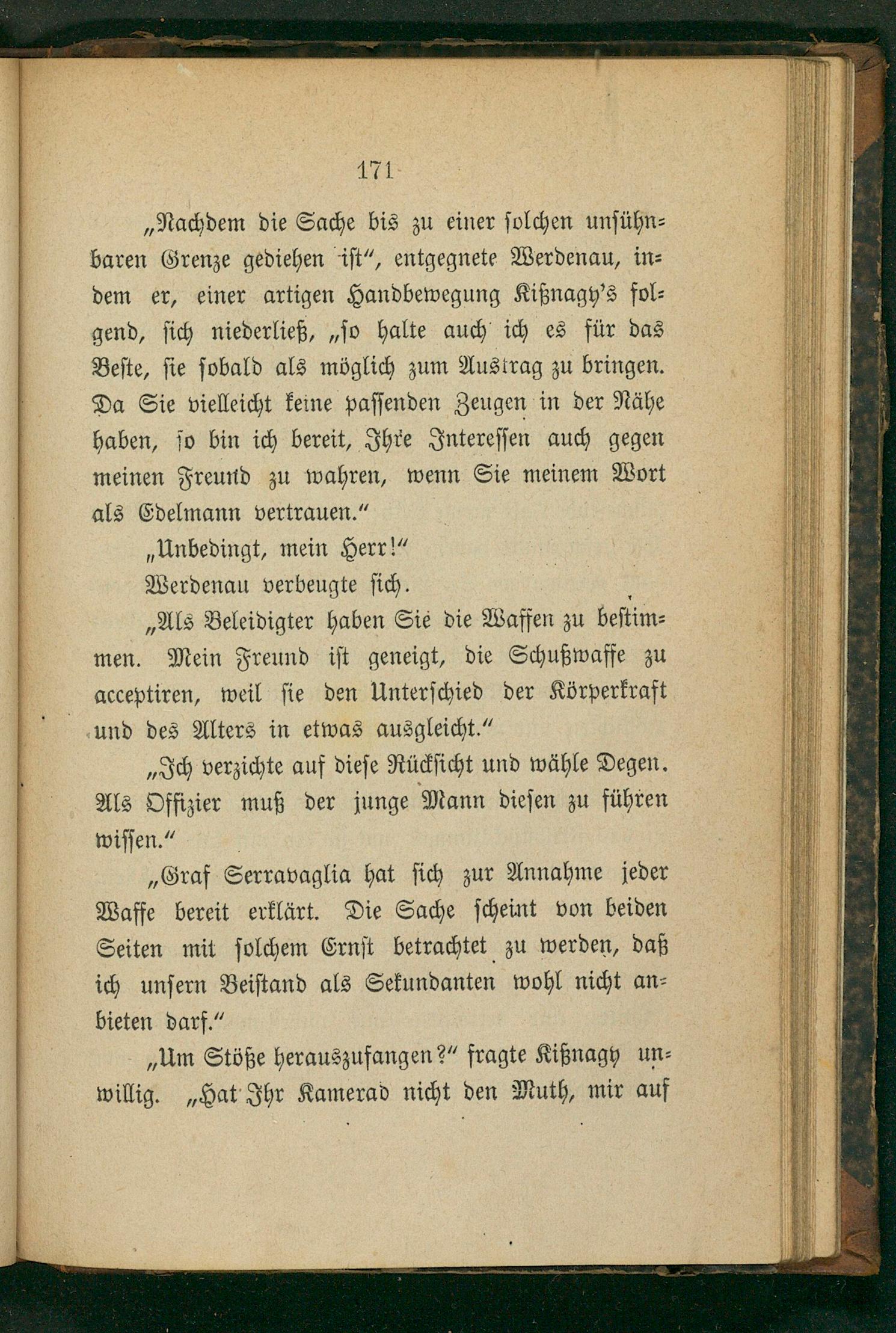 171

„Nachdem die Sache bis zu einer solchen unsühnbaren Grenze gediehen ist“, entgegnete Werdenau, indem er, einer artigen Handbewegung Kißnagy's folgend, sich niederließ, „so halte auch ich es für das Beste, sie sobald als möglich zum Austrag zu bringen. Da Sie vielleicht keine passenden Zeugen in der Nähe haben, so bin ich bereit, Ihre Interessen auch gegen meinen Freund zu wahren, wenn Sie meinem Wort als Edelmann vertrauen.“

„Unbedingt, mein Herr!“

Werdenau verbeugte sich.

„Als Beleidigter haben Sie die Waffen zu bestimmen. Mein Freund ist geneigt, die Schußwaffe zu acceptiren, weil sie den Unterschied der Körperkraft und des Alters in etwas ausgleicht.“

„Ich verzichte auf diese Rücksicht und wähle Degen. Als Offizier muß der junge Mann diesen zu führen wissen.“

„Graf Serravaglia hat sich zur Annahme jeder Waffe bereit erklärt. Die Sache scheint von beiden Seiten mit solchem Ernst betrachtet zu werden, daß ich unsern Beistand als Sekundanten wohl nicht anbieten darf.“

„Um Stöße herauszufangen?“ fragte Kißnagy unwillig. „Hat Ihr Kamerad nicht den Muth, mir auf